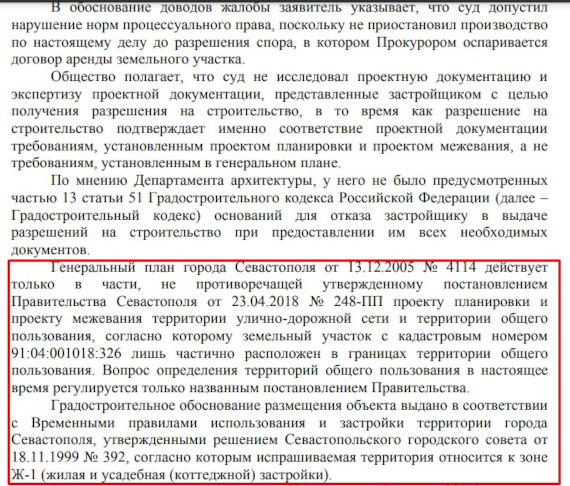 В обоснование доводов жалобы заявитель указывает, что суд допустил нарушение норм процессуального права, поскольку не приостановил производство по настоящему делу до разрешения спора, в котором Прокурором оспаривается договор аренды земельного участка.

Общество полагает, что суд не исследовал проектную документацию и экспертизу проектной документации, представленные застройщиком с целью получения разрешения на строительство, в то время как разрешение на строительство подтверждает именно соответствие проектной документации требованиям, установленным проектом планировки и проектом межевания, а не требованиям, установленным в генеральном плане.

По мнению Департамента архитектуры, у него не было предусмотренных частью 13 статьи 51 Градостроительного кодекса Российской Федерации (далее – Градостроительный кодекс) оснований для отказа застройщику в выдаче разрешений на строительство при предоставлении им всех необходимых документов.

Генеральный план города Севастополя от 13.12.2005 № 4114 действует только в части, не противоречащей утвержденному постановлением Правительства Севастополя от 23.04.2018 № 248-ПП проекту планировки и проекту межевания территории улично-дорожной сети и территории общего пользования, согласно которому земельный участок с кадастровым номером 91:04:001018:326 лишь частично расположен в границах территории общего пользования. Вопрос определения территорий общего пользования в настоящее время регулируется только названным постановлением Правительства.

Градостроительное обоснование размещения объекта выдано в соответствии с Временными правилами использования и застройки территории города Севастополя, утвержденными решением Севастопольского городского совета от 18.11.1999 № 392, согласно которым испрашиваемая территория относится к зоне Ж-1 (жилая и усадебная (коттеджной) застройки).